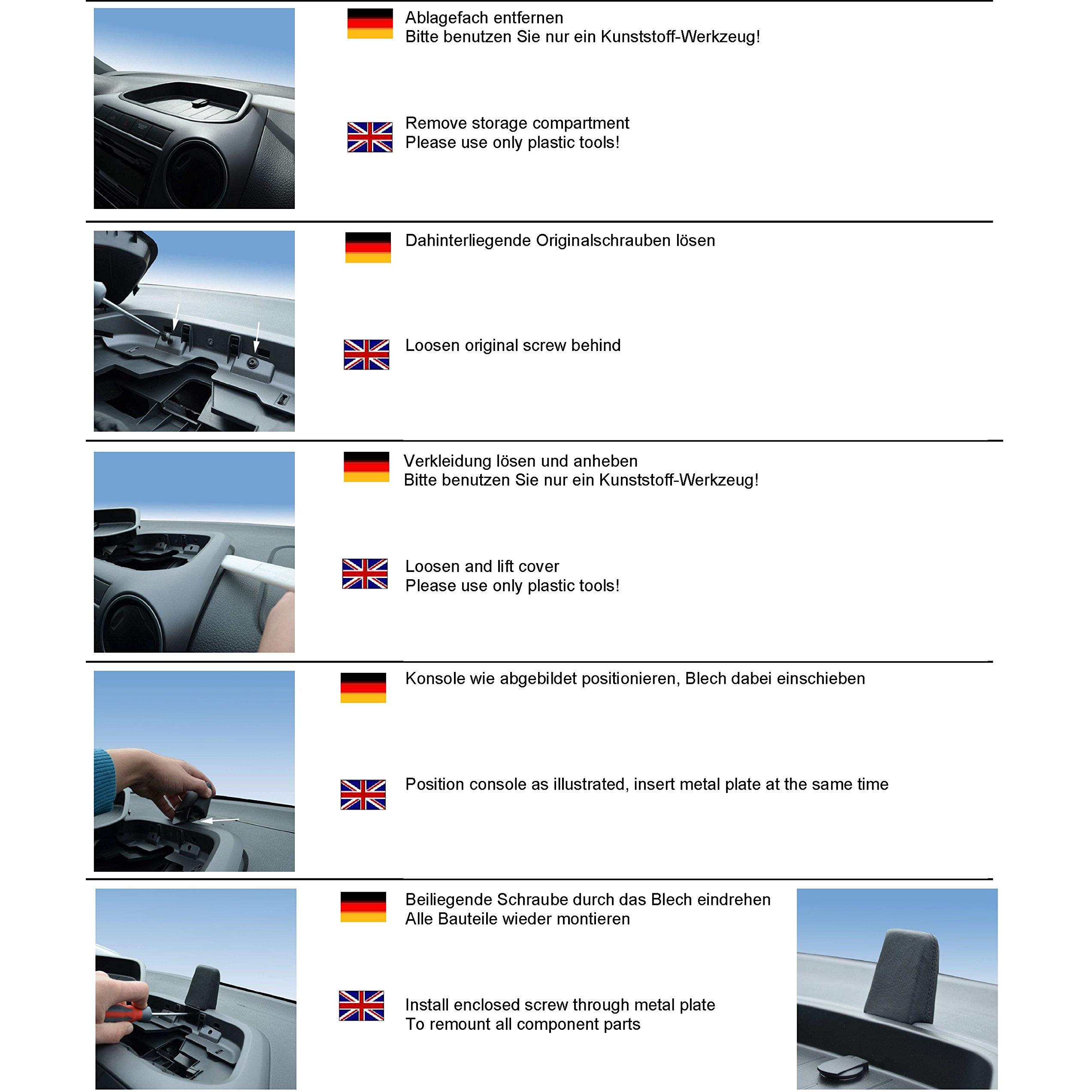 Ablagefach entfernen
Bitte benutzen Sie nur ein Kunststoff-Werkzeug!

Remove storage compartment
Please use only plastic tools!

Dahinterliegende Originalschrauben lösen

Loosen original screw behind

Verkleidung lösen und anheben
Bitte benutzen Sie nur ein Kunststoff-Werkzeug!

Loosen and lift cover
Please use only plastic tools!

Konsole wie abgebildet positionieren, Blech dabei einschieben

Position console as illustrated, insert metal plate at the same time

Beiliegende Schraube durch das Blech eindrehen
Alle Bauteile wieder montieren

Install enclosed screw through metal plate
To remount all component parts